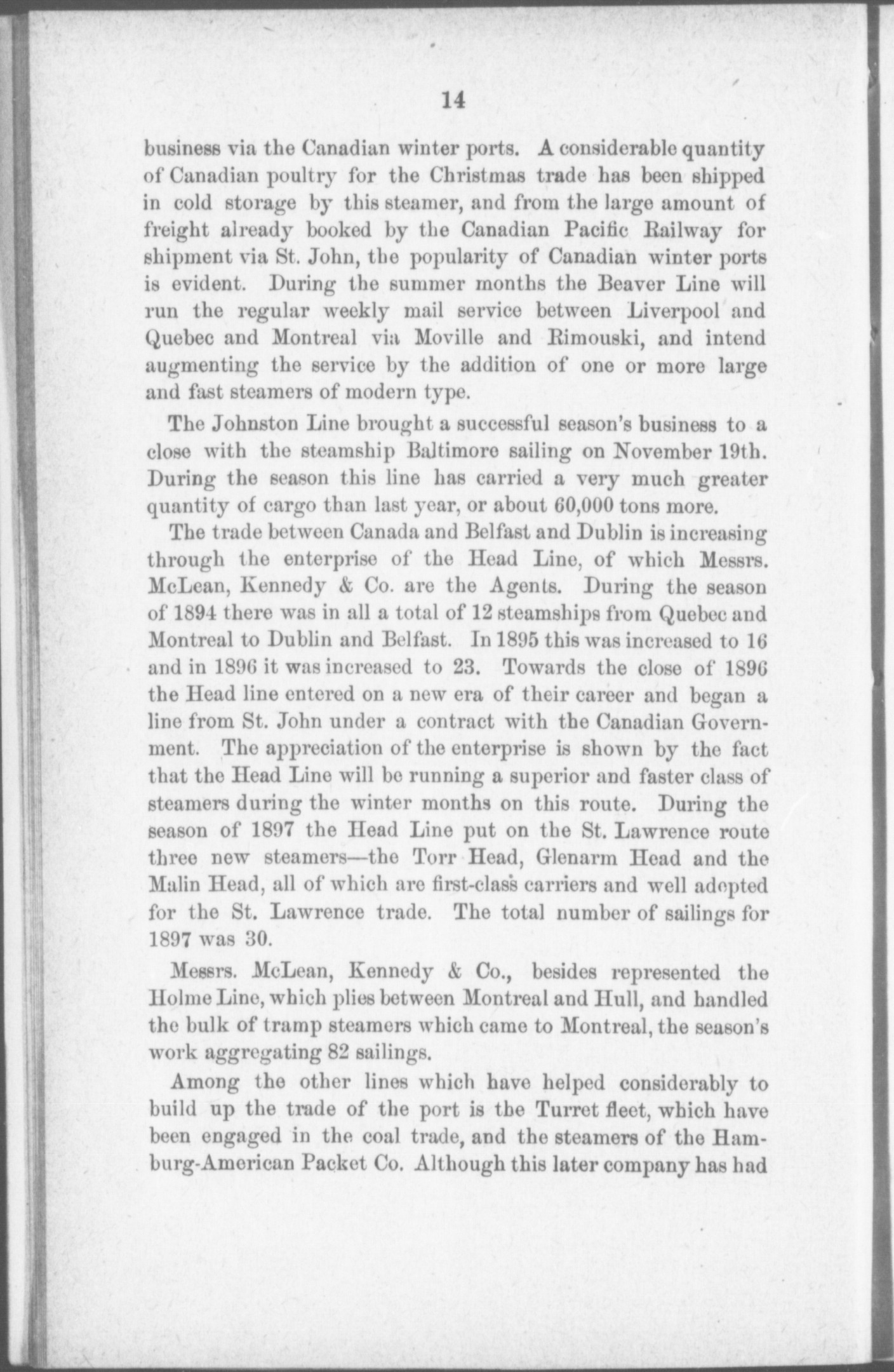 14

business via the Canadian winter ports. A considerable quantity of Canadian poultry for the Christmas trade has been shipped in cold storage by this steamer, and from the large amount of freight already booked by the Canadian Pacific Railway for shipment via St. John, the popularity of Canadian winter ports is evident. During the summer months the Beaver Line will run the regular weekly mail service between Liverpool and Quebec and Montreal via Moville and Rimouski, and intend augmenting the service by the addition of one or more large and fast steamers of modern type.

The Johnston Line brought a successful season's business to a close with the steamship Baltimore sailing on November 19th. During the season this line has carried a very much greater quantity of cargo than last year, or about 60,000 tons more.

The trade between Canada and Belfast and Dublin is increasing through the enterprise of the Head Line, of which Messrs. McLean, Kennedy & Co. are the Agents. During the season of 1894 there was in all a total of 12 steamships from Quebec and Montreal to Dublin and Belfast. In 1895 this was increased to 16 and in 1896 it was increased to 23. Towards the close of 1896 the Head line entered on a new era of their career and began a line from St. John under a contract with the Canadian Government. The appreciation of the enterprise is shown by the fact that the Head Line will be running a superior and faster class of steamers during the winter months on this route. During the season of 1897 the Head Line put on the St. Lawrence route three new steamers—the Torr Head, Glenarm Head and the Malin Head, all of which are first-class carriers and well adopted for the St. Lawrence trade. The total number of sailings for 1897 was 30.

Messrs. McLean, Kennedy & Co., besides represented the Holme Line, which plies between Montreal and Hull, and handled the bulk of tramp steamers which came to Montreal, the season's work aggregating 82 sailings.

Among the other lines which have helped considerably to build up the trade of the port is the Turret fleet, which have been engaged in the coal trade, and the steamers of the Hamburg-American Packet Co. Although this later company has had